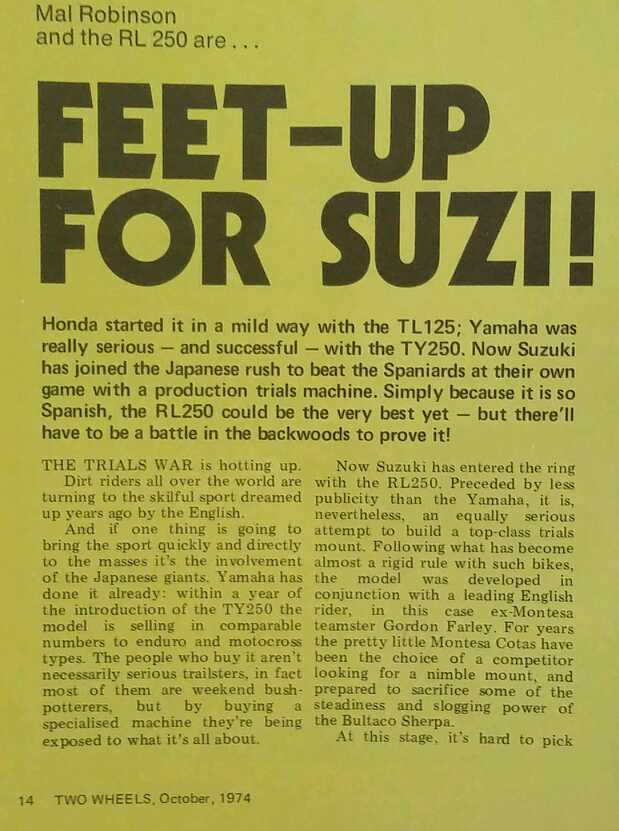 Mal Robinson
and the RL 250 are . . .

FEET-UP FOR SUZI!

Honda started it in a mild way with the TL125; Yamaha was really serious — and successful — with the TY250. Now Suzuki has joined the Japanese rush to beat the Spaniards at their own game with a production trials machine. Simply because it is so Spanish, the RL250 could be the very best yet — but there'll have to be a battle in the backwoods to prove it!

THE TRIALS WAR is hotting up.

Dirt riders all over the world are turning to the skilful sport dreamed up years ago by the English.

And if one thing is going to bring the sport quickly and directly to the masses it's the involvement of the Japanese giants. Yamaha has done it already: within a year of the introduction of the TY250 the model is selling in comparable numbers to enduro and motocross types. The people who buy it aren't necessarily serious trailsters, in fact most of them are weekend bush-potterers, but by buying a specialised machine they're being exposed to what it's all about.

Now Suzuki has entered the ring with the RL250. Preceded by less publicity than the Yamaha, it is, nevertheless, an equally serious attempt to build a top-class trials mount. Following what has become almost a rigid rule with such bikes, the model was developed in conjunction with a leading English rider, in this case ex-Montesa teamster Gordon Farley. For years the pretty little Montesa Cotas have been the choice of a competitor looking for a nimble mount, and prepared to sacrifice some of the steadiness and slogging power of the Bultaco Sherpa.

At this stage, it's hard to pick

14 TWO WHEELS, October, 1974